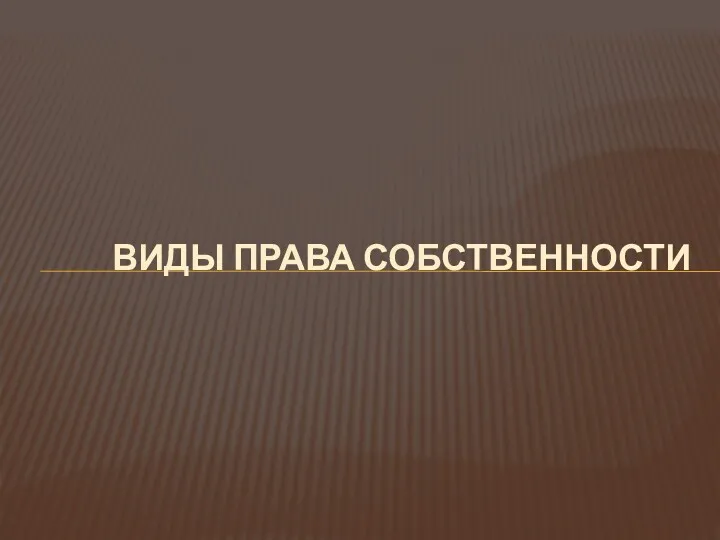 ВИДЫ ПРАВА СОБСТВЕННОСТИ